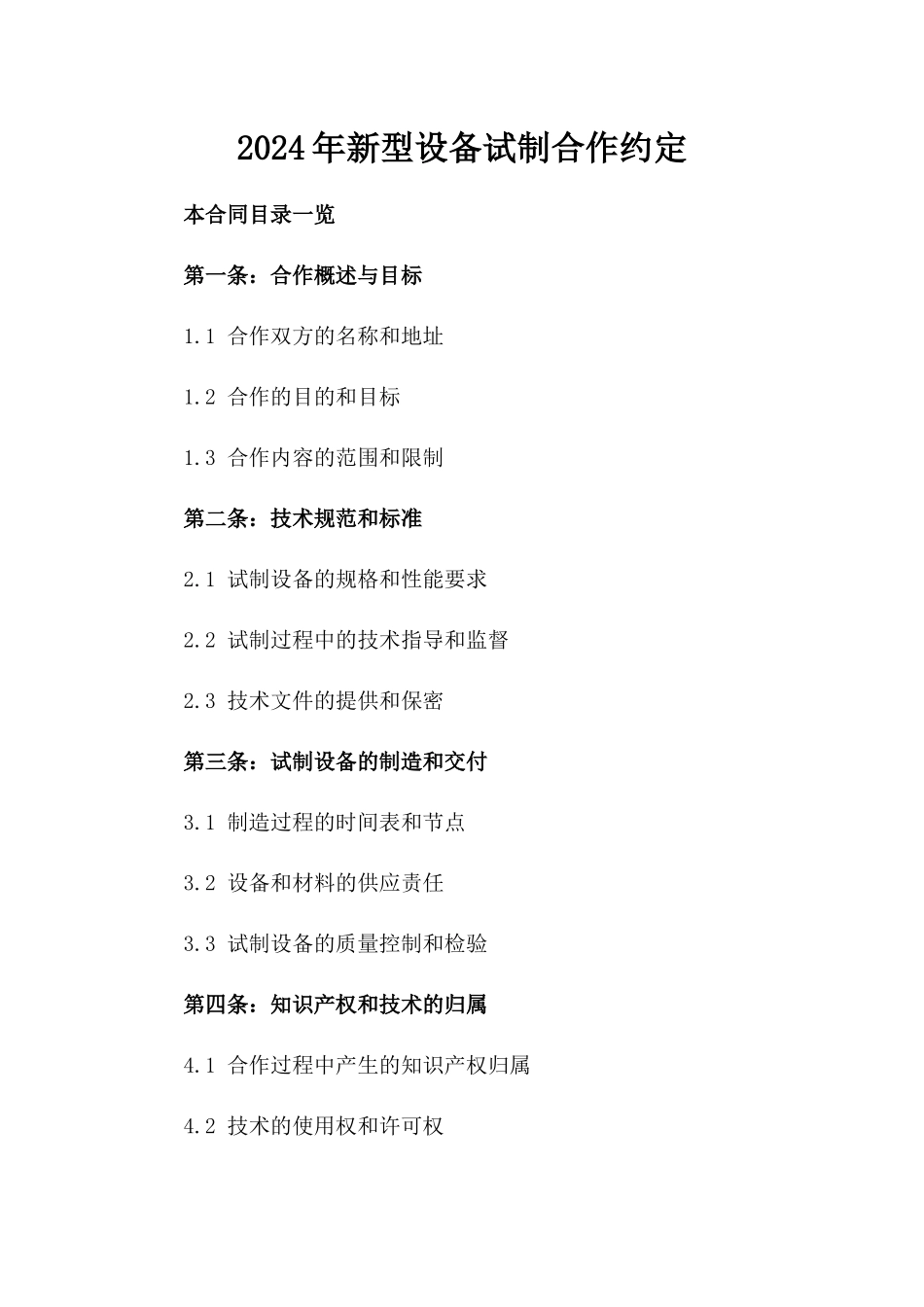 2024年新型设备试制合作约定

本合同目录一览

第一条：合作概述与目标

1.1 合作双方的名称和地址

1.2 合作的目的和目标

1.3 合作内容的范围和限制

第二条：技术规范和标准

2.1 试制设备的规格和性能要求

2.2 试制过程中的技术指导和监督

2.3 技术文件的提供和保密

第三条：试制设备的制造和交付

3.1 制造过程的时间表和节点

3.2 设备和材料的供应责任

3.3 试制设备的质量控制和检验

第四条：知识产权和技术的归属

4.1 合作过程中产生的知识产权归属

4.2 技术的使用权和许可权